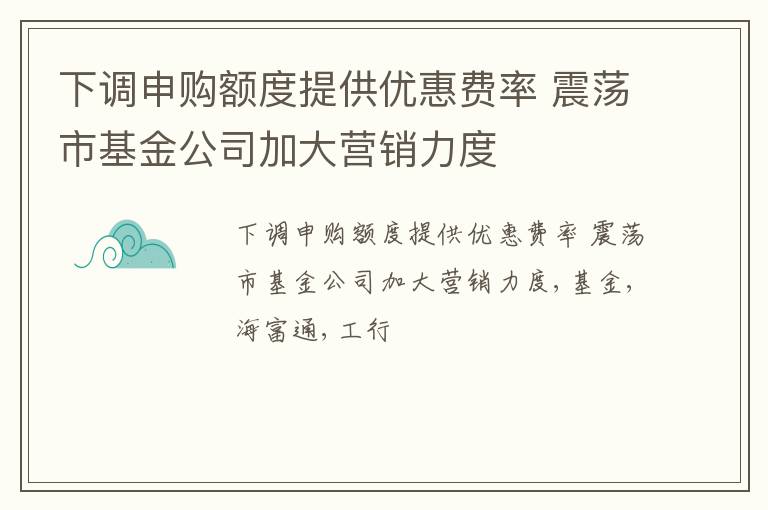 下调申购额度提供优惠费率 震荡市基金公司加大营销力度

下调申购额度提供优惠费率 震荡市基金公司加大营销力度，基金，海富通，工行